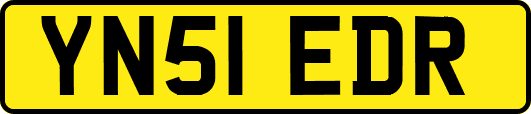 YN51 EDR